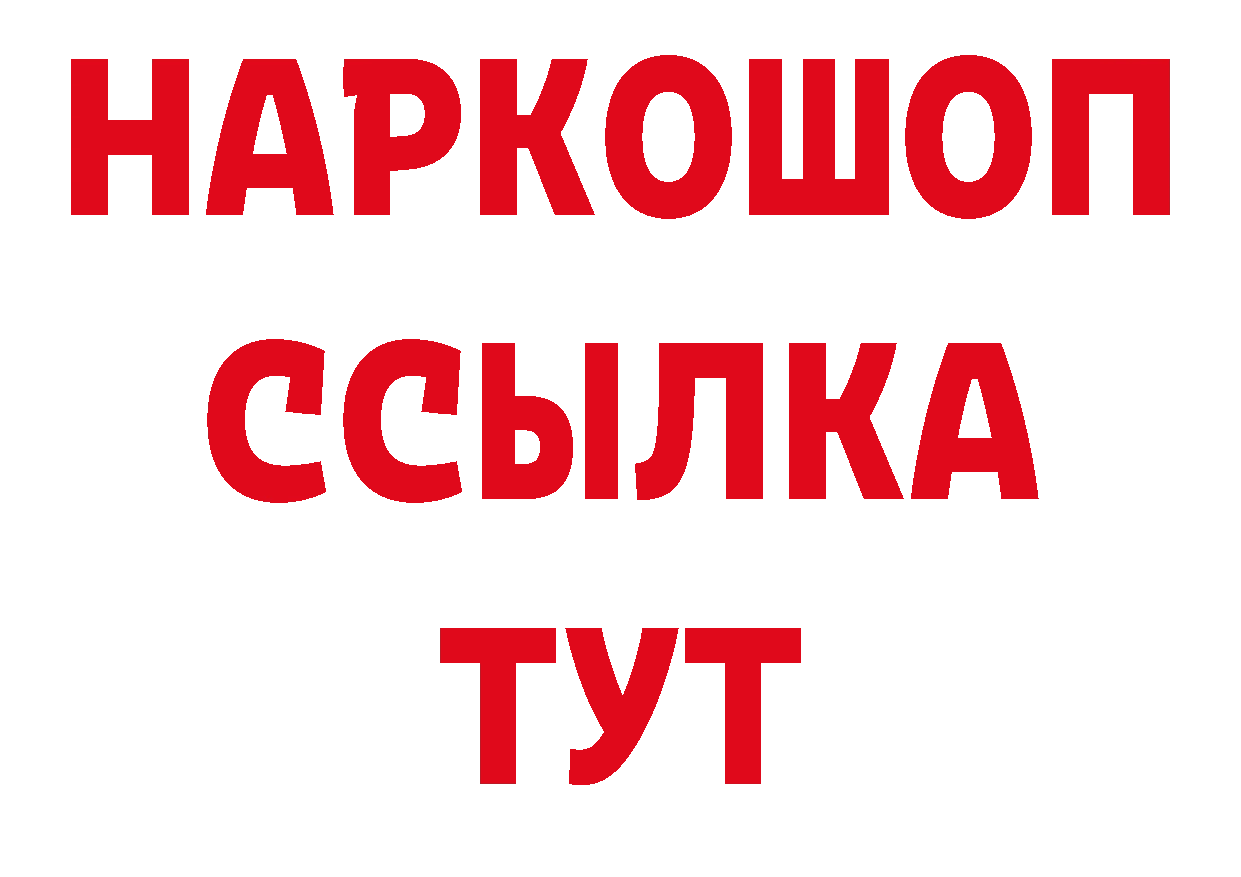 НАРКОШОП
ССЫЛКА
ТУТ